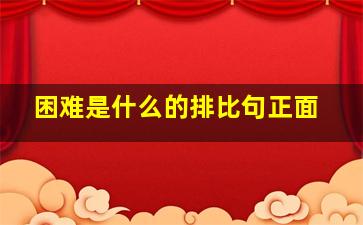 困难是什么的排比句正面